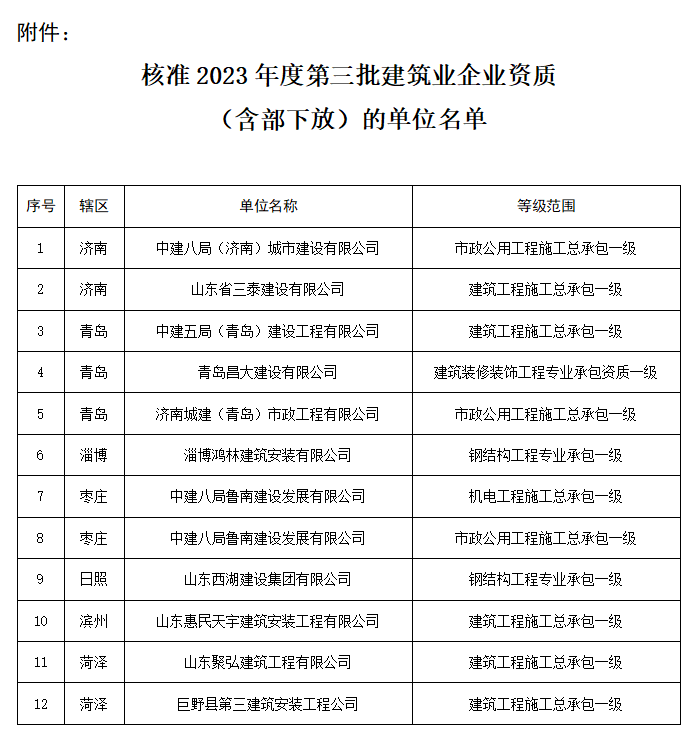 附件：

核准 2023 年度第三批建筑业企业资质
（含部下放）的单位名单

| 序号 | 辖区 | 单位名称 | 等级范围 |
|---|---|---|---|
| 1 | 济南 | 中建八局（济南）城市建设有限公司 | 市政公用工程施工总承包一级 |
| 2 | 济南 | 山东省三泰建设有限公司 | 建筑工程施工总承包一级 |
| 3 | 青岛 | 中建五局（青岛）建设工程有限公司 | 建筑工程施工总承包一级 |
| 4 | 青岛 | 青岛昌大建设有限公司 | 建筑装修装饰工程专业承包资质一级 |
| 5 | 青岛 | 济南城建（青岛）市政工程有限公司 | 市政公用工程施工总承包一级 |
| 6 | 淄博 | 淄博鸿林建筑安装有限公司 | 钢结构工程专业承包一级 |
| 7 | 枣庄 | 中建八局鲁南建设发展有限公司 | 机电工程施工总承包一级 |
| 8 | 枣庄 | 中建八局鲁南建设发展有限公司 | 市政公用工程施工总承包一级 |
| 9 | 日照 | 山东西湖建设集团有限公司 | 钢结构工程专业承包一级 |
| 10 | 滨州 | 山东惠民天宇建筑安装工程有限公司 | 建筑工程施工总承包一级 |
| 11 | 菏泽 | 山东聚弘建筑工程有限公司 | 建筑工程施工总承包一级 |
| 12 | 菏泽 | 巨野县第三建筑安装工程公司 | 建筑工程施工总承包一级 |